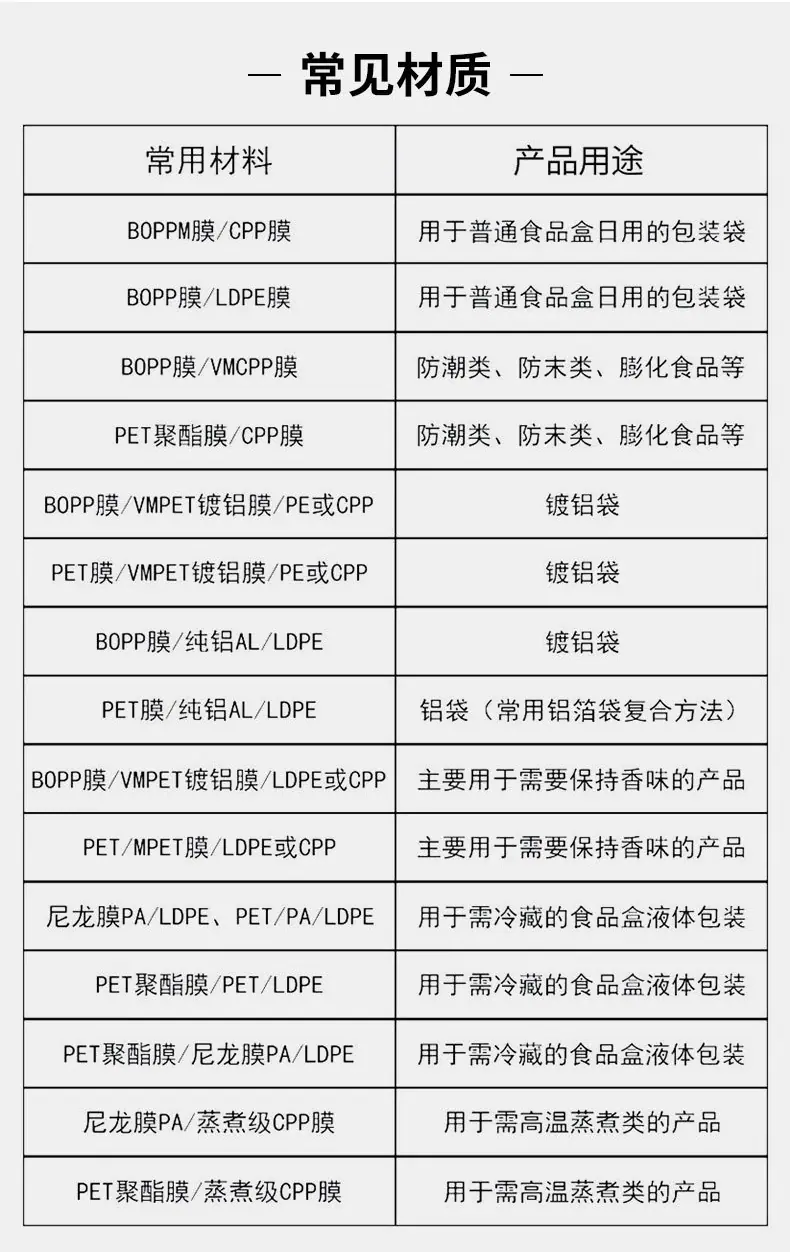 — 常见材质 —

| 常用材料 | 产品用途 |
|---|---|
| BOPPM膜/CPP膜 | 用于普通食品盒日用的包装袋 |
| BOPP膜/LDPE膜 | 用于普通食品盒日用的包装袋 |
| BOPP膜/VMCPP膜 | 防潮类、防末类、膨化食品等 |
| PET聚酯膜/CPP膜 | 防潮类、防末类、膨化食品等 |
| BOPP膜/VMPET镀铝膜/PE或CPP | 镀铝袋 |
| PET膜/VMPET镀铝膜/PE或CPP | 镀铝袋 |
| BOPP膜/纯铝AL/LDPE | 镀铝袋 |
| PET膜/纯铝AL/LDPE | 铝袋（常用铝箔袋复合方法） |
| BOPP膜/VMPET镀铝膜/LDPE或CPP | 主要用于需要保持香味的产品 |
| PET/MPET膜/LDPE或CPP | 主要用于需要保持香味的产品 |
| 尼龙膜PA/LDPE、PET/PA/LDPE | 用于需冷藏的食品盒液体包装 |
| PET聚酯膜/PET/LDPE | 用于需冷藏的食品盒液体包装 |
| PET聚酯膜/尼龙膜PA/LDPE | 用于需冷藏的食品盒液体包装 |
| 尼龙膜PA/蒸煮级CPP膜 | 用于需高温蒸煮类的产品 |
| PET聚酯膜/蒸煮级CPP膜 | 用于需高温蒸煮类的产品 |